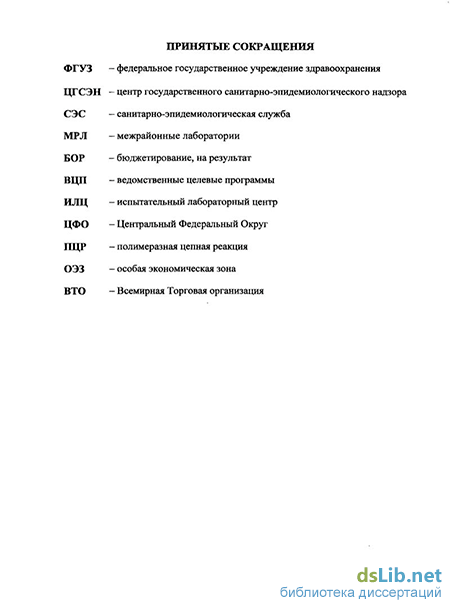 ПРИНЯТЫЕ СОКРАЩЕНИЯ

ФГУЗ – федеральное государственное учреждение здравоохранения

ЦГСЭН – центр государственного санитарно-эпидемиологического надзора

СЭС – санитарно-эпидемиологическая служба

МРЛ – межрайонные лаборатории

БОР – бюджетирование, на результат

ВЦП – ведомственные целевые программы

ИЛЦ – испытательный лабораторный центр

ЦФО – Центральный Федеральный Округ

ПЦР – полимеразная цепная реакция

ОЭЗ – особая экономическая зона

ВТО – Всемирная Торговая организация

dsLib.net
библиотека диссертаций